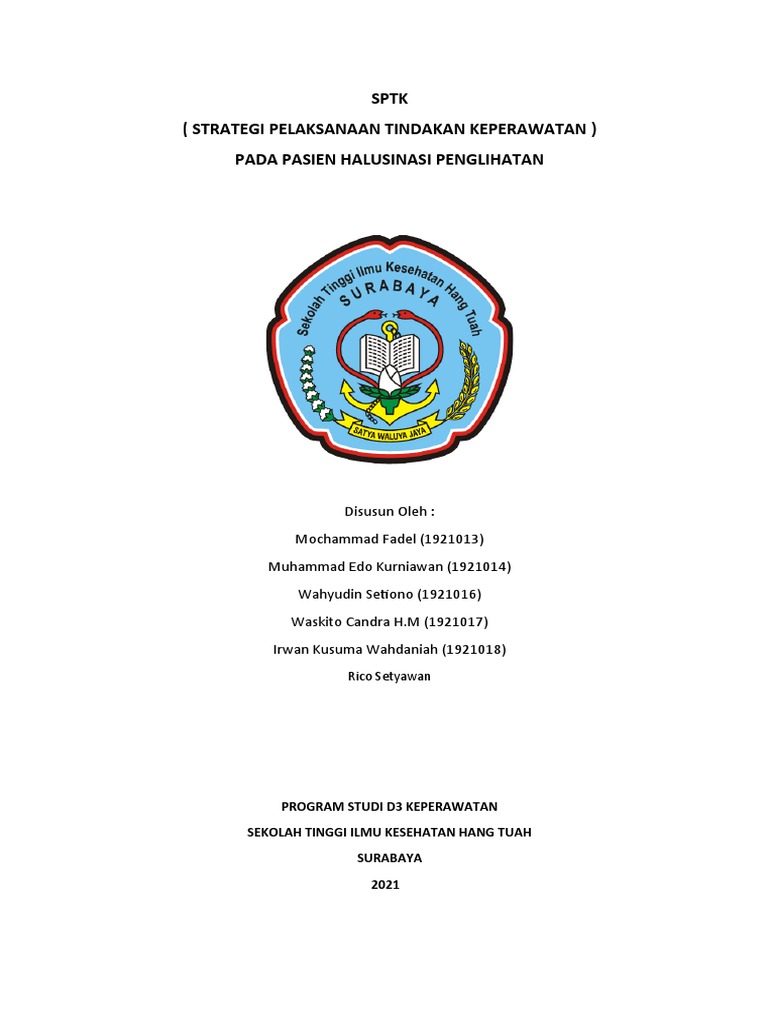 SPTK
( STRATEGI PELAKSANAAN TINDAKAN KEPERAWATAN )
PADA PASIEN HALUSINASI PENGLIHATAN

Sekolah Tinggi Ilmu Kesehatan Hang Tuah
SURABAYA
SATYA WALUYA JAYA

Disusun Oleh :
Mochammad Fadel (1921013)
Muhammad Edo Kurniawan (1921014)
Wahyudin Setiono (1921016)
Waskito Candra H.M (1921017)
Irwan Kusuma Wahdaniah (1921018)
Rico Setyawan

PROGRAM STUDI D3 KEPERAWATAN
SEKOLAH TINGGI ILMU KESEHATAN HANG TUAH
SURABAYA
2021